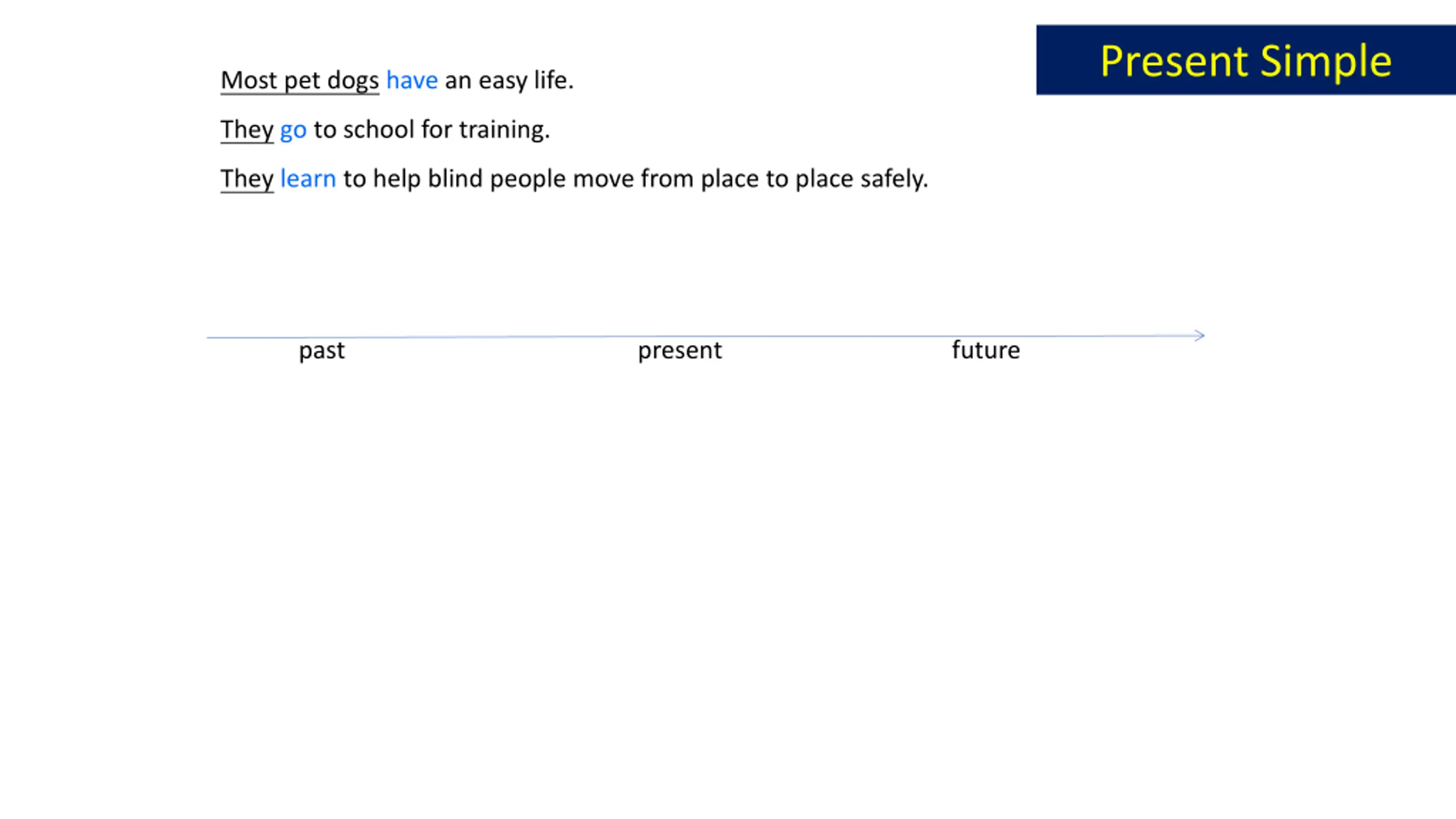 Present Simple

Most pet dogs have an easy life.

They go to school for training.

They learn to help blind people move from place to place safely.

past present future